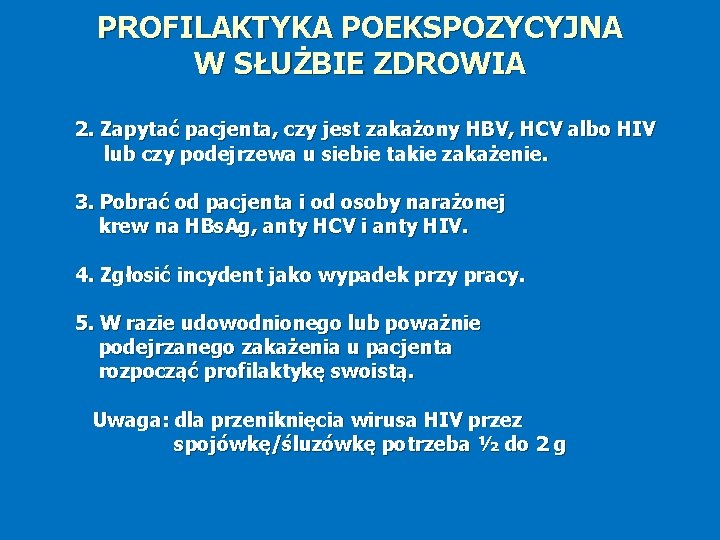 PROFILAKTYKA POEKSPOZYCYJNA
W SŁUŻBIE ZDROWIA

2. Zapytać pacjenta, czy jest zakażony HBV, HCV albo HIV lub czy podejrzewa u siebie takie zakażenie.

3. Pobrać od pacjenta i od osoby narażonej krew na HBsAg, anty HCV i anty HIV.

4. Zgłosić incydent jako wypadek przy pracy.

5. W razie udowodnionego lub poważnie podejrzanego zakażenia u pacjenta rozpocząć profilaktykę swoistą.

Uwaga: dla przeniknięcia wirusa HIV przez spojówkę/śluzówkę potrzeba ½ do 2 g